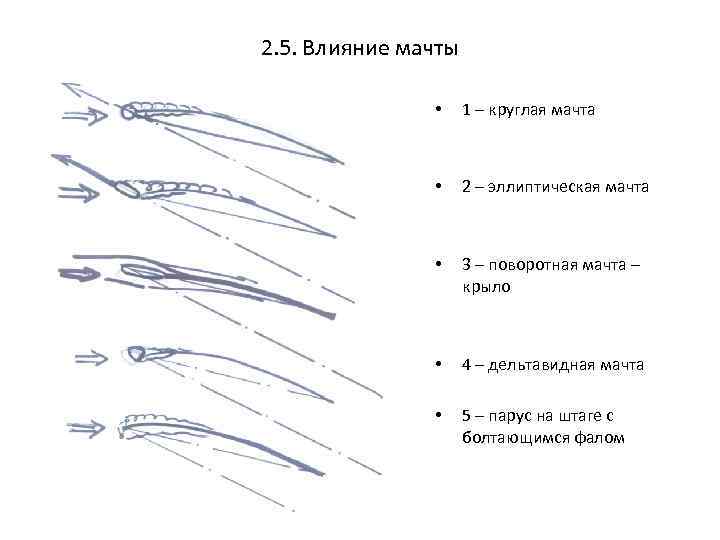 2.5. Влияние мачты

• 1 – круглая мачта

• 2 – эллиптическая мачта

• 3 – поворотная мачта – крыло

• 4 – дельтавидная мачта

• 5 – парус на штаге с болтающимся фалом